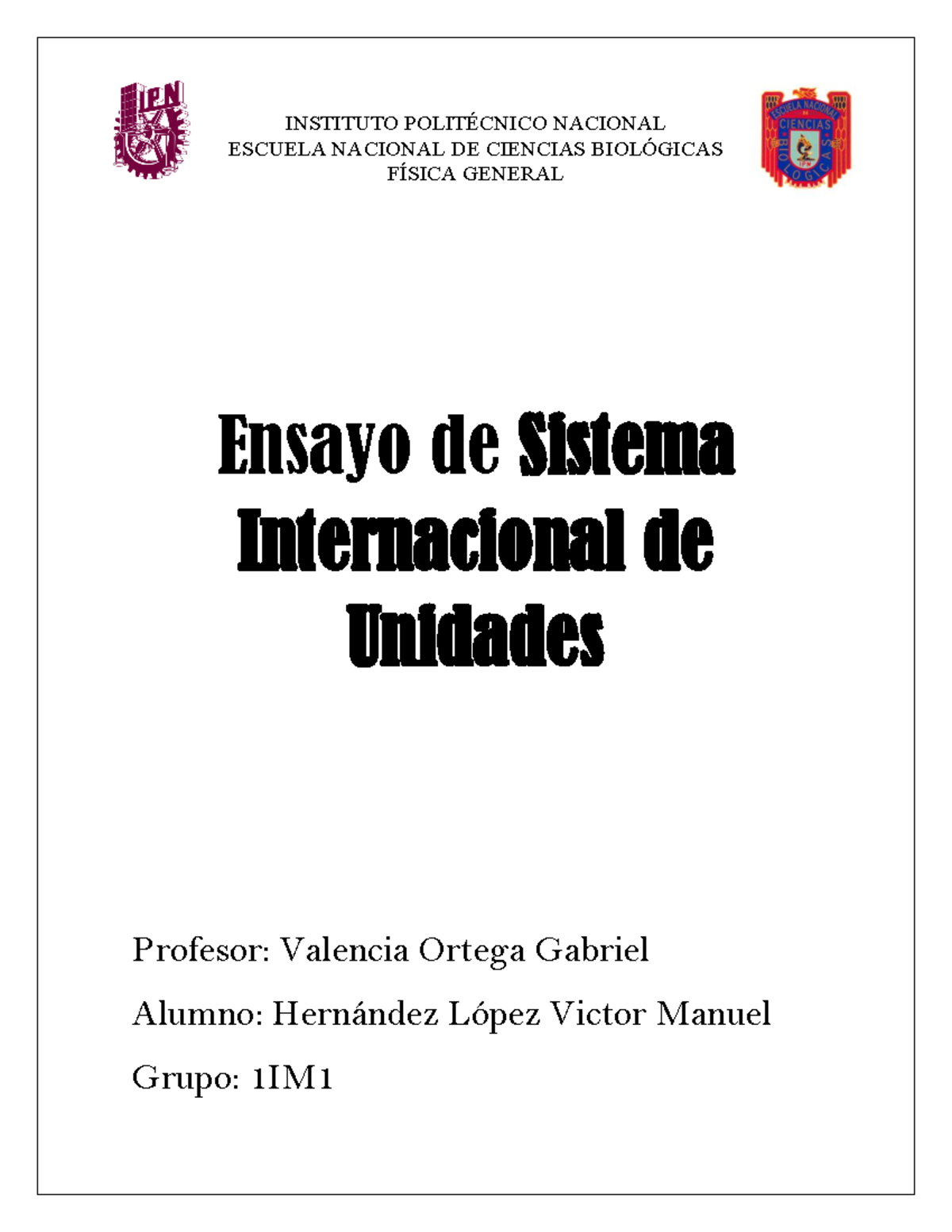 IPN

INSTITUTO POLITÉCNICO NACIONAL
ESCUELA NACIONAL DE CIENCIAS BIOLÓGICAS
FÍSICA GENERAL

ESCUELA NACIONAL DE CIENCIAS BIOLOGICAS IPN

Ensayo de Sistema Internacional de Unidades

Profesor: Valencia Ortega Gabriel

Alumno: Hernández López Victor Manuel

Grupo: 1IM1